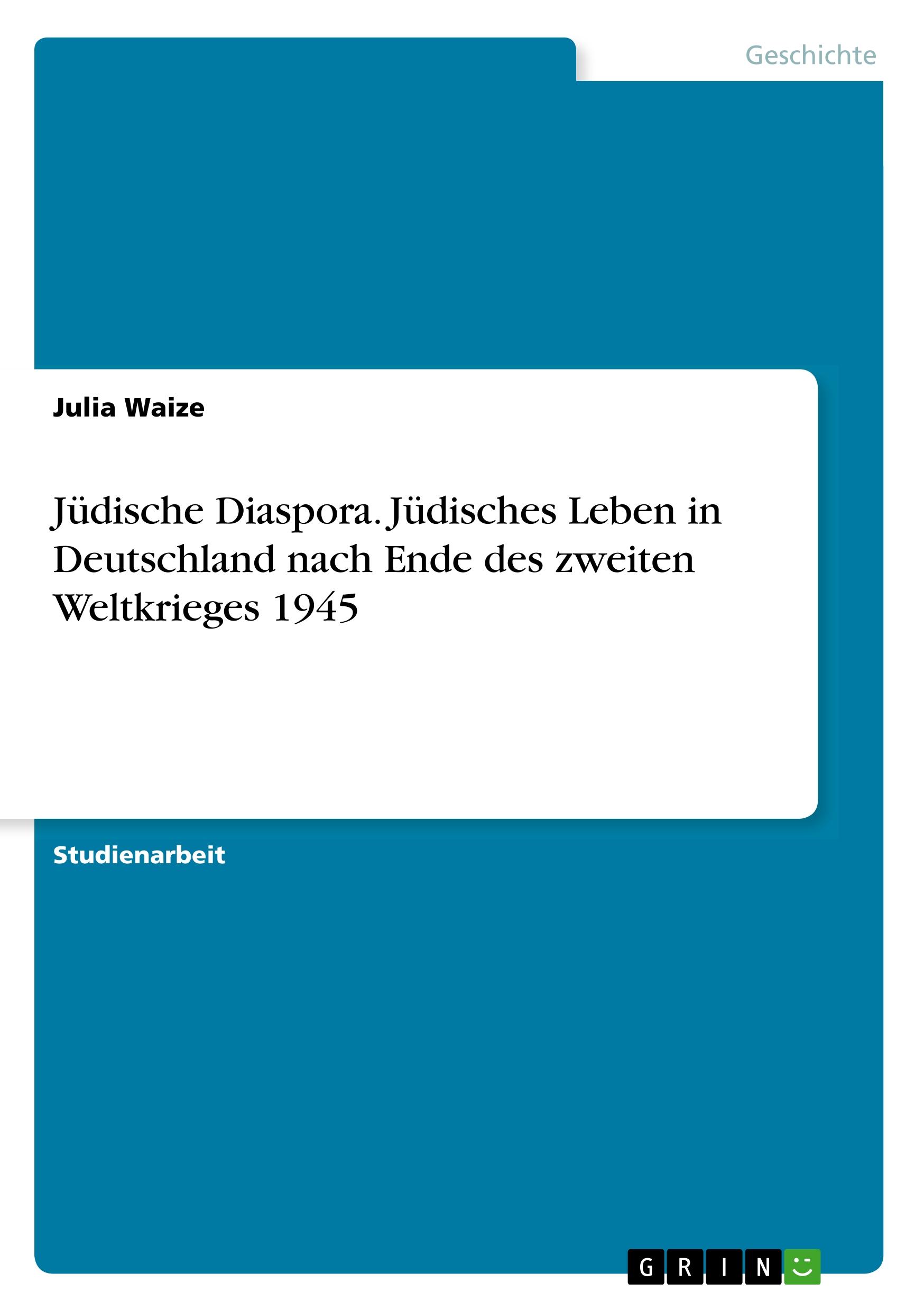 Geschichte

Julia Waize

Jüdische Diaspora. Jüdisches Leben in Deutschland nach Ende des zweiten Weltkrieges 1945

Studienarbeit

GRIN